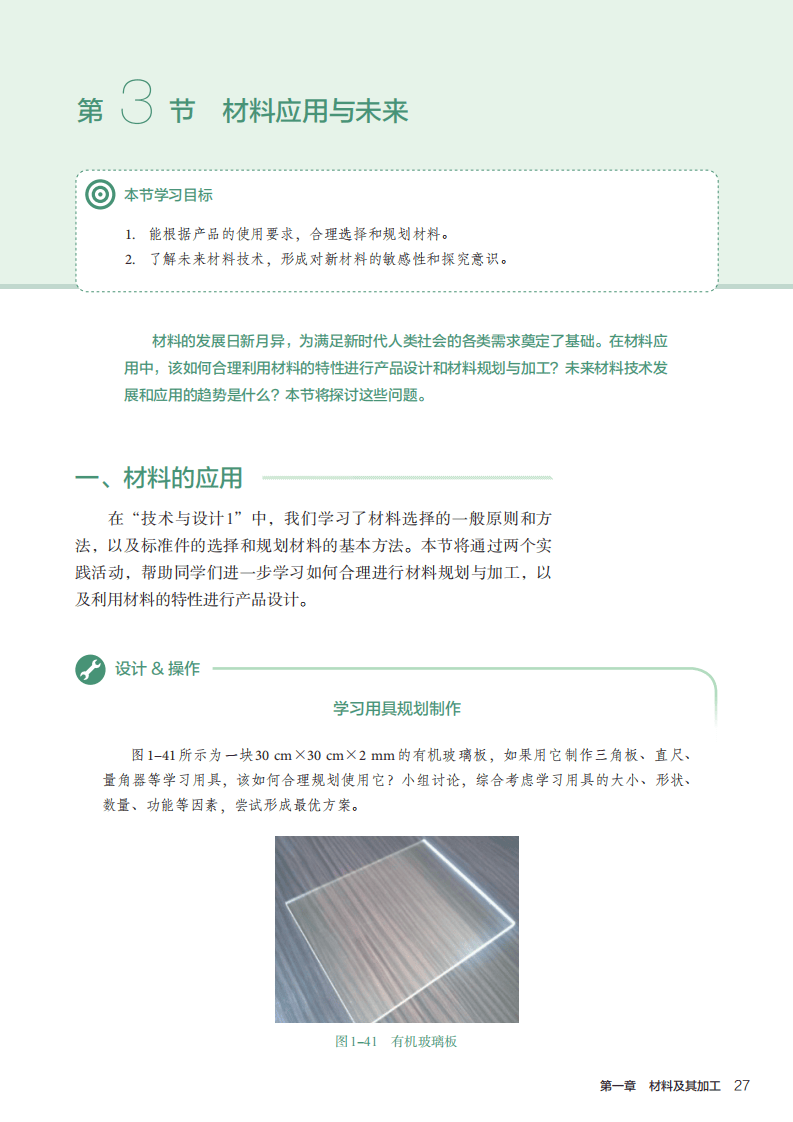 第 3 节　材料应用与未来

本节学习目标

1. 能根据产品的使用要求，合理选择和规划材料。
2. 了解未来材料技术，形成对新材料的敏感性和探究意识。

材料的发展日新月异，为满足新时代人类社会的各类需求奠定了基础。在材料应用中，该如何合理利用材料的特性进行产品设计和材料规划与加工？未来材料技术发展和应用的趋势是什么？本节将探讨这些问题。

一、材料的应用

在“技术与设计1”中，我们学习了材料选择的一般原则和方法，以及标准件的选择和规划材料的基本方法。本节将通过两个实践活动，帮助同学们进一步学习如何合理进行材料规划与加工，以及利用材料的特性进行产品设计。

设计 & 操作

学习用具规划制作

图1–41所示为一块30 cm×30 cm×2 mm的有机玻璃板，如果用它制作三角板、直尺、量角器等学习用具，该如何合理规划使用它？小组讨论，综合考虑学习用具的大小、形状、数量、功能等因素，尝试形成最优方案。

图1–41　有机玻璃板

第一章　材料及其加工　27